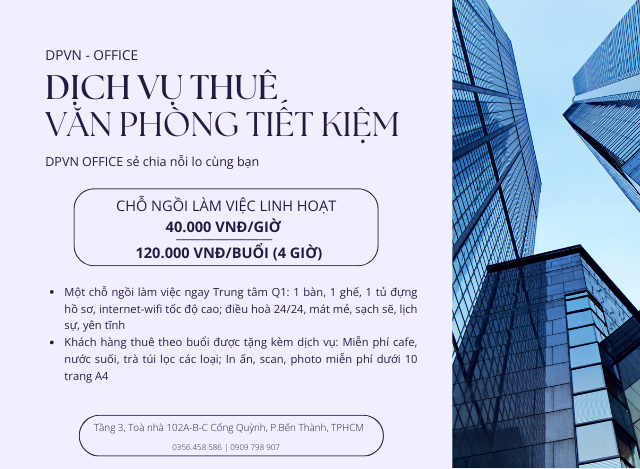 DPVN - OFFICE

DỊCH VỤ THUÊ
VĂN PHÒNG TIẾT KIỆM

DPVN OFFICE sẻ chia nỗi lo cùng bạn

CHỖ NGỒI LÀM VIỆC LINH HOẠT
40.000 VNĐ/GIỜ
120.000 VNĐ/BUỔI (4 GIỜ)

• Một chỗ ngồi làm việc ngay Trung tâm Q1: 1 bàn, 1 ghế, 1 tủ đựng hồ sơ, internet-wifi tốc độ cao; điều hoà 24/24, mát mẻ, sạch sẽ, lịch sự, yên tĩnh
• Khách hàng thuê theo buổi được tặng kèm dịch vụ: Miễn phí cafe, nước suối, trà túi lọc các loại; In ấn, scan, photo miễn phí dưới 10 trang A4

Tầng 3, Toà nhà 102A-B-C Cống Quỳnh, P.Bến Thành, TPHCM
0356 458 586 | 0909 798 907